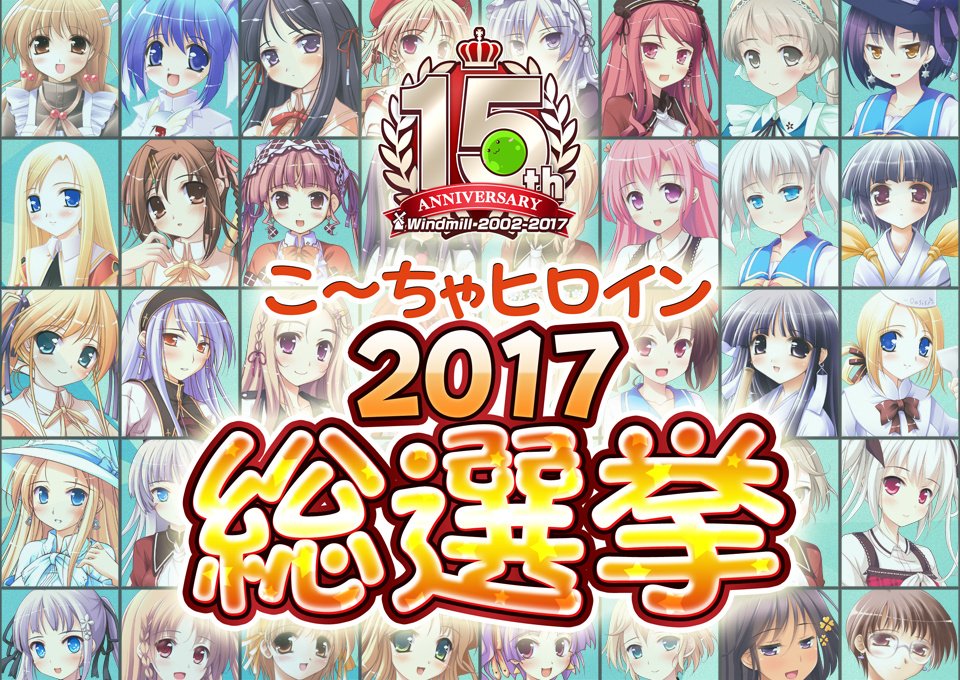 15th
ANNIVERSARY
Windmill-2002-2017

こ～ちゃヒロイン
2017
総選挙